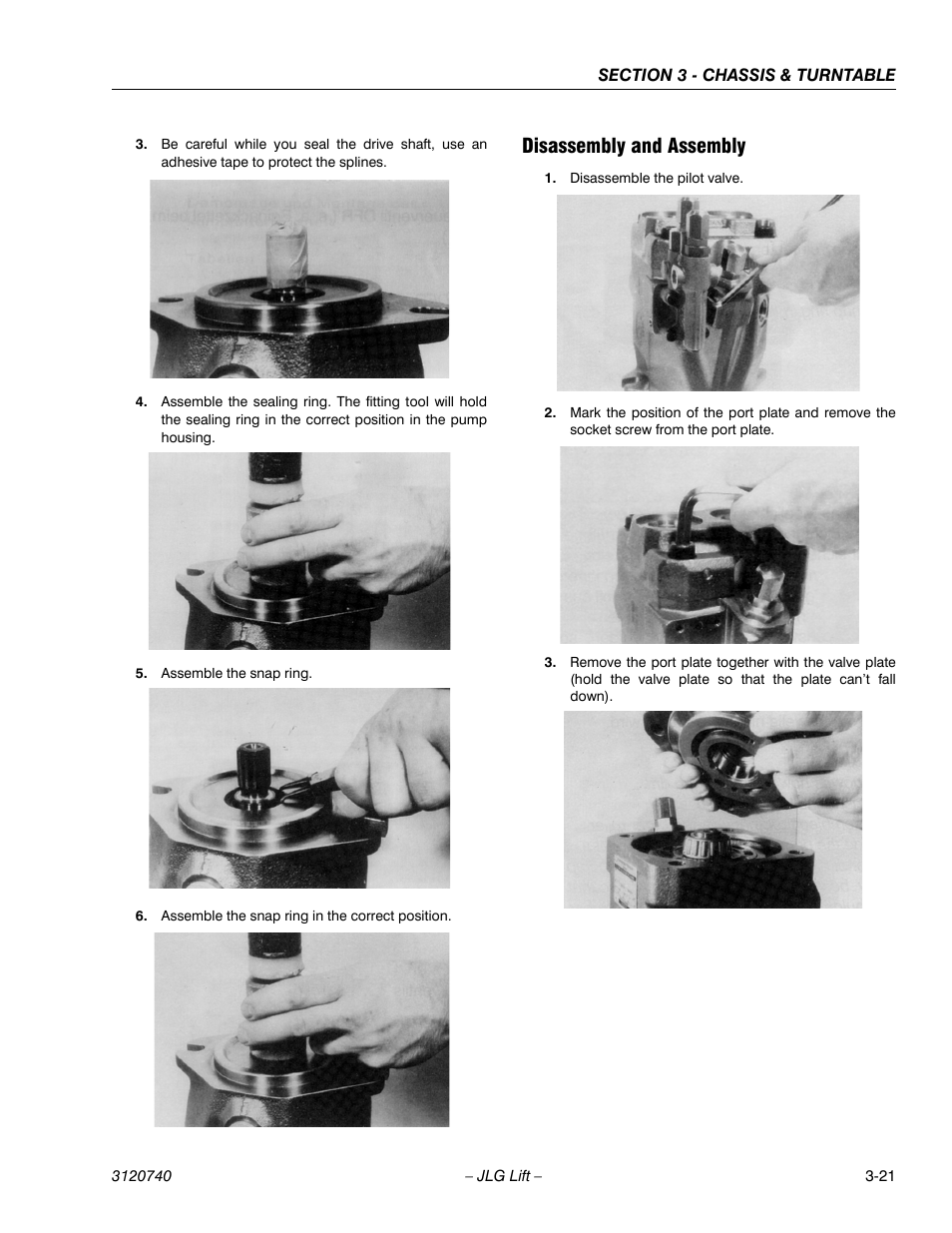 SECTION 3 - CHASSIS & TURNTABLE

3. Be careful while you seal the drive shaft, use an adhesive tape to protect the splines.

4. Assemble the sealing ring. The fitting tool will hold the sealing ring in the correct position in the pump housing.

5. Assemble the snap ring.

6. Assemble the snap ring in the correct position.

Disassembly and Assembly

1. Disassemble the pilot valve.

2. Mark the position of the port plate and remove the socket screw from the port plate.

3. Remove the port plate together with the valve plate (hold the valve plate so that the plate can't fall down).

3120740 – JLG Lift – 3-21